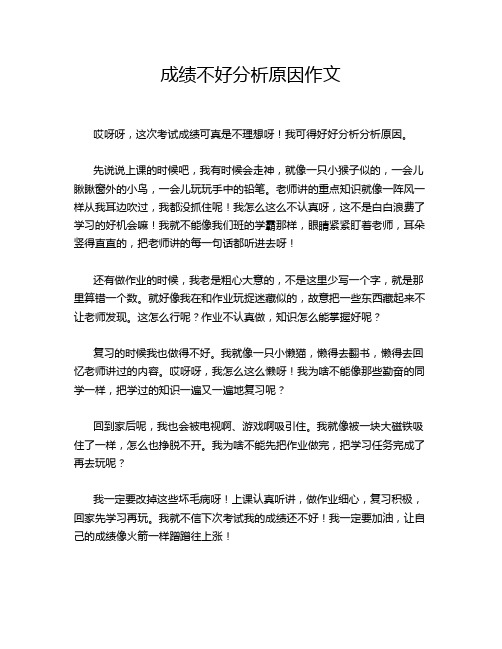 成绩不好分析原因作文

哎呀呀，这次考试成绩可真是不理想呀！我可得好好分析分析原因。

先说说上课的时候吧，我有时候会走神，就像一只小猴子似的，一会儿瞅瞅窗外的小鸟，一会儿玩玩手中的铅笔。老师讲的重点知识就像一阵风一样从我耳边吹过，我都没抓住呢！我怎么这么不认真呀，这不是白白浪费了学习的好机会嘛！我就不能像我们班的学霸那样，眼睛紧紧盯着老师，耳朵竖得直直的，把老师讲的每一句话都听进去呀！

还有做作业的时候，我老是粗心大意的，不是这里少写一个字，就是那里算错一个数。就好像我在和作业玩捉迷藏似的，故意把一些东西藏起来不让老师发现。这怎么行呢？作业不认真做，知识怎么能掌握好呢？

复习的时候我也做得不好。我就像一只小懒猫，懒得去翻书，懒得去回忆老师讲过的内容。哎呀呀，我怎么这么懒呀！我为啥不能像那些勤奋的同学一样，把学过的知识一遍又一遍地复习呢？

回到家后呢，我也会被电视啊、游戏啊吸引住。我就像被一块大磁铁吸住了一样，怎么也挣脱不开。我为啥不能先把作业做完，把学习任务完成了再去玩呢？

我一定要改掉这些坏毛病呀！上课认真听讲，做作业细心，复习积极，回家先学习再玩。我就不信下次考试我的成绩还不好！我一定要加油，让自己的成绩像火箭一样蹭蹭往上涨！